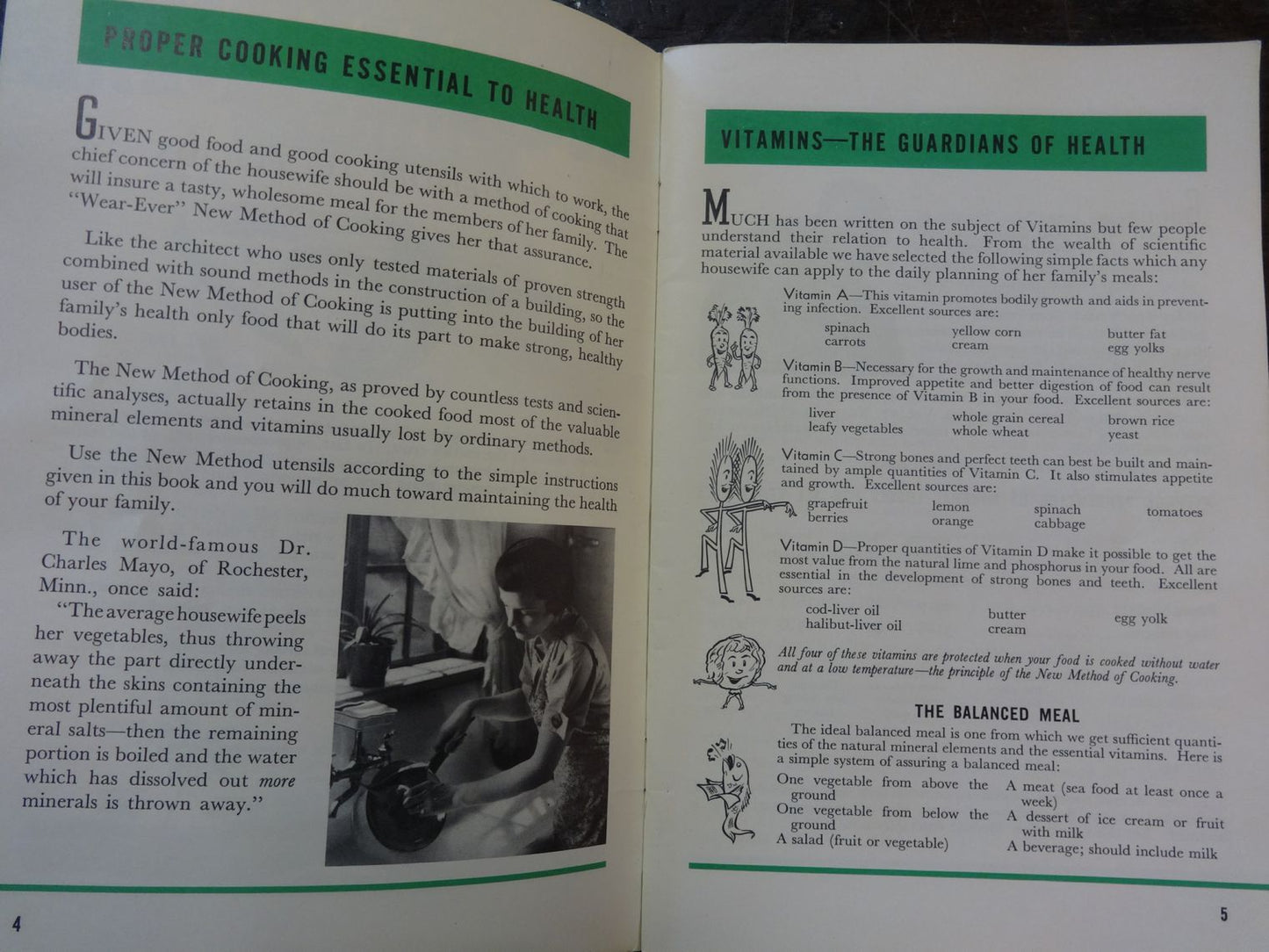 PROPER COOKING ESSENTIAL TO HEALTH

GIVEN good food and good cooking utensils with which to work, the chief concern of the housewife should be with a method of cooking that will insure a tasty, wholesome meal for the members of her family. The "Wear-Ever" New Method of Cooking gives her that assurance.

Like the architect who uses only tested materials of proven strength combined with sound methods in the construction of a building, so the user of the New Method of Cooking is putting into the building of her family's health only food that will do its part to make strong, healthy bodies.

The New Method of Cooking, as proved by countless tests and scientific analyses, actually retains in the cooked food most of the valuable mineral elements and vitamins usually lost by ordinary methods.

Use the New Method utensils according to the simple instructions given in this book and you will do much toward maintaining the health of your family.

The world-famous Dr. Charles Mayo, of Rochester, Minn., once said:

"The average housewife peels her vegetables, thus throwing away the part directly underneath the skins containing the most plentiful amount of mineral salts—then the remaining portion is boiled and the water which has dissolved out more minerals is thrown away."

4

VITAMINS—THE GUARDIANS OF HEALTH

MUCH has been written on the subject of Vitamins but few people understand their relation to health. From the wealth of scientific material available we have selected the following simple facts which any housewife can apply to the daily planning of her family's meals:

Vitamin A—This vitamin promotes bodily growth and aids in preventing infection. Excellent sources are:

spinach
carrots
yellow corn
cream
butter fat
egg yolks

Vitamin B—Necessary for the growth and maintenance of healthy nerve functions. Improved appetite and better digestion of food can result from the presence of Vitamin B in your food. Excellent sources are:

liver
leafy vegetables
whole grain cereal
whole wheat
brown rice
yeast

Vitamin C—Strong bones and perfect teeth can best be built and maintained by ample quantities of Vitamin C. It also stimulates appetite and growth. Excellent sources are:

grapefruit
berries
lemon
orange
spinach
cabbage
tomatoes

Vitamin D—Proper quantities of Vitamin D make it possible to get the most value from the natural lime and phosphorus in your food. All are essential in the development of strong bones and teeth. Excellent sources are:

cod-liver oil
halibut-liver oil
butter
cream
egg yolk

All four of these vitamins are protected when your food is cooked without water and at a low temperature—the principle of the New Method of Cooking.

THE BALANCED MEAL

The ideal balanced meal is one from which we get sufficient quantities of the natural mineral elements and the essential vitamins. Here is a simple system of assuring a balanced meal:

One vegetable from above the ground
One vegetable from below the ground
A salad (fruit or vegetable)
A meat (sea food at least once a week)
A dessert of ice cream or fruit with milk
A beverage; should include milk

5